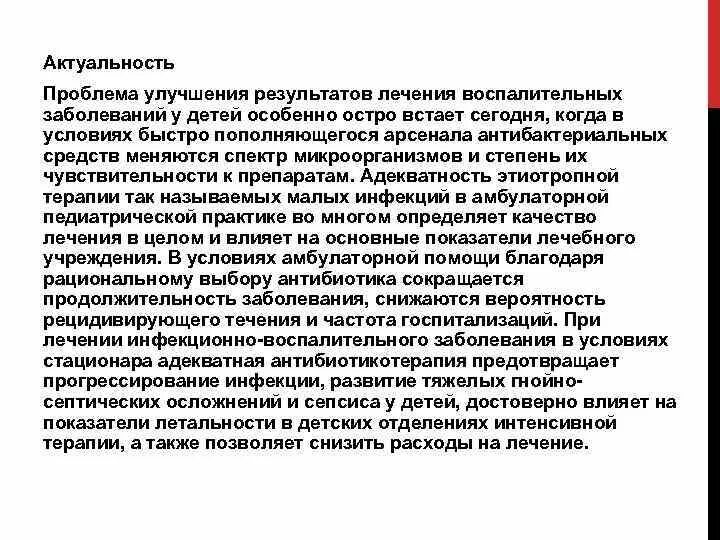 Актуальность

Проблема улучшения результатов лечения воспалительных заболеваний у детей особенно остро встает сегодня, когда в условиях быстро пополняющегося арсенала антибактериальных средств меняются спектр микроорганизмов и степень их чувствительности к препаратам. Адекватность этиотропной терапии так называемых малых инфекций в амбулаторной педиатрической практике во многом определяет качество лечения в целом и влияет на основные показатели лечебного учреждения. В условиях амбулаторной помощи благодаря рациональному выбору антибиотика сокращается продолжительность заболевания, снижаются вероятность рецидивирующего течения и частота госпитализаций. При лечении инфекционно-воспалительного заболевания в условиях стационара адекватная антибиотикотерапия предотвращает прогрессирование инфекции, развитие тяжелых гнойно-септических осложнений и сепсиса у детей, достоверно влияет на показатели летальности в детских отделениях интенсивной терапии, а также позволяет снизить расходы на лечение.